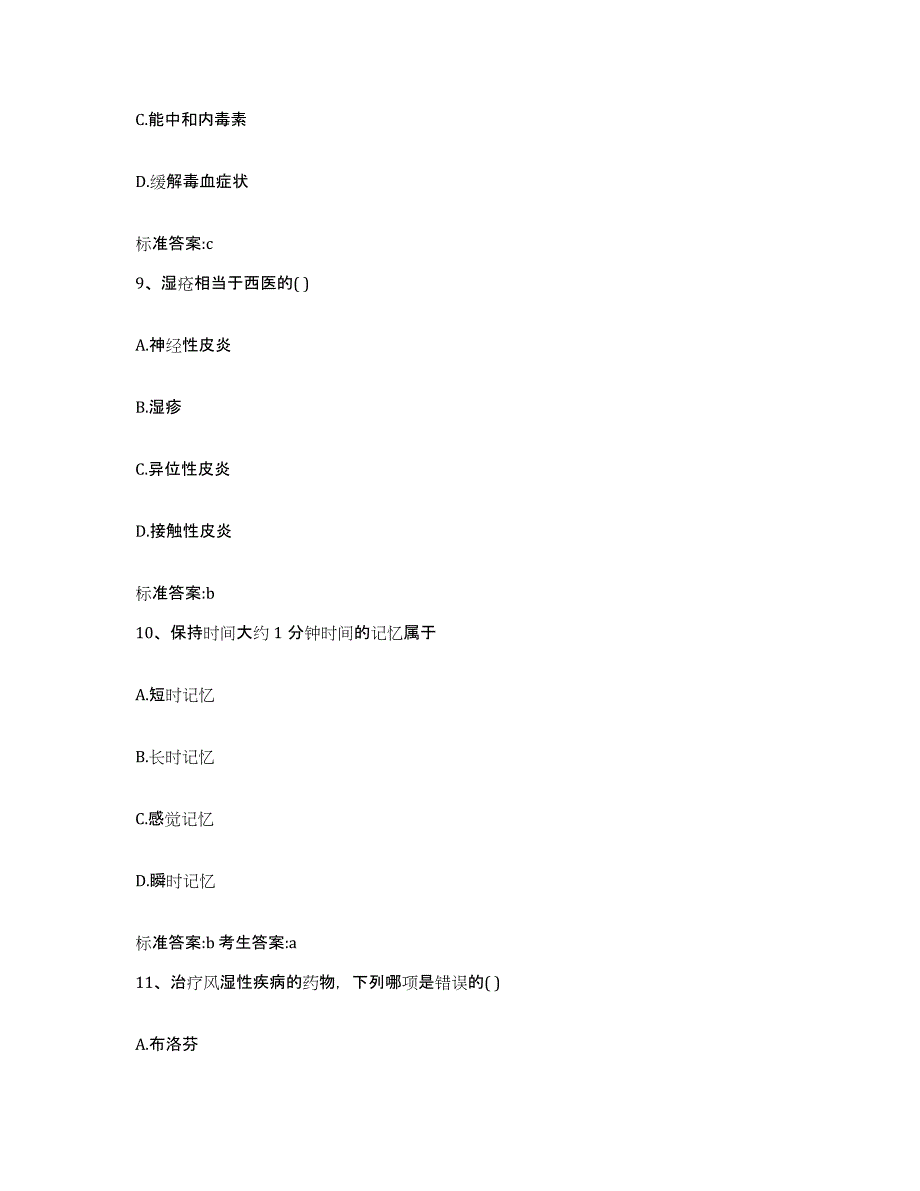 C.能中和内毒素

D.缓解毒血症状

标准答案:c

9、湿疮相当于西医的( )

A.神经性皮炎

B.湿疹

C.异位性皮炎

D.接触性皮炎

标准答案:b

10、保持时间大约 1 分钟时间的记忆属于

A.短时记忆

B.长时记忆

C.感觉记忆

D.瞬时记忆

标准答案:b 考生答案:a

11、治疗风湿性疾病的药物，下列哪项是错误的( )

A.布洛芬